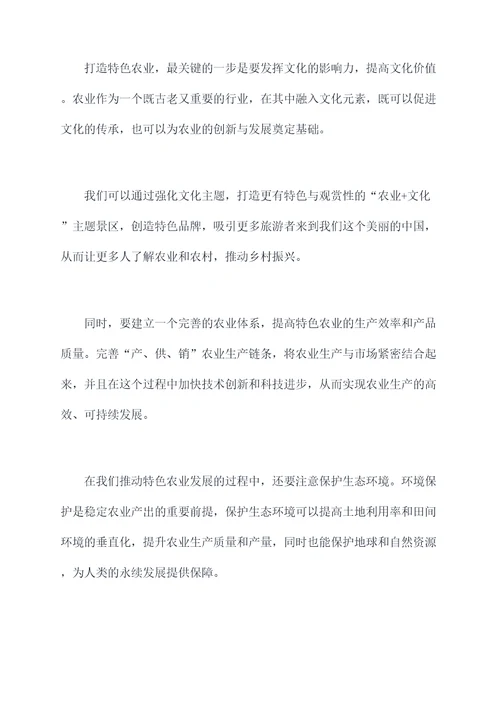 打造特色农业，最关键的一步是要发挥文化的影响力，提高文化价值。农业作为一个既古老又重要的行业，在其中融入文化元素，既可以促进文化的传承，也可以为农业的创新与发展奠定基础。

我们可以通过强化文化主题，打造更有特色与观赏性的“农业+文化”主题景区，创造特色品牌，吸引更多旅游者来到我们这个美丽的中国，从而让更多人了解农业和农村，推动乡村振兴。

同时，要建立一个完善的农业体系，提高特色农业的生产效率和产品质量。完善“产、供、销”农业生产链条，将农业生产与市场紧密结合起来，并且在这个过程中加快技术创新和科技进步，从而实现农业生产的高效、可持续发展。

在我们推动特色农业发展的过程中，还要注意保护生态环境。环境保护是稳定农业产出的重要前提，保护生态环境可以提高土地利用率和田间环境的垂直化，提升农业生产质量和产量，同时也能保护地球和自然资源，为人类的永续发展提供保障。